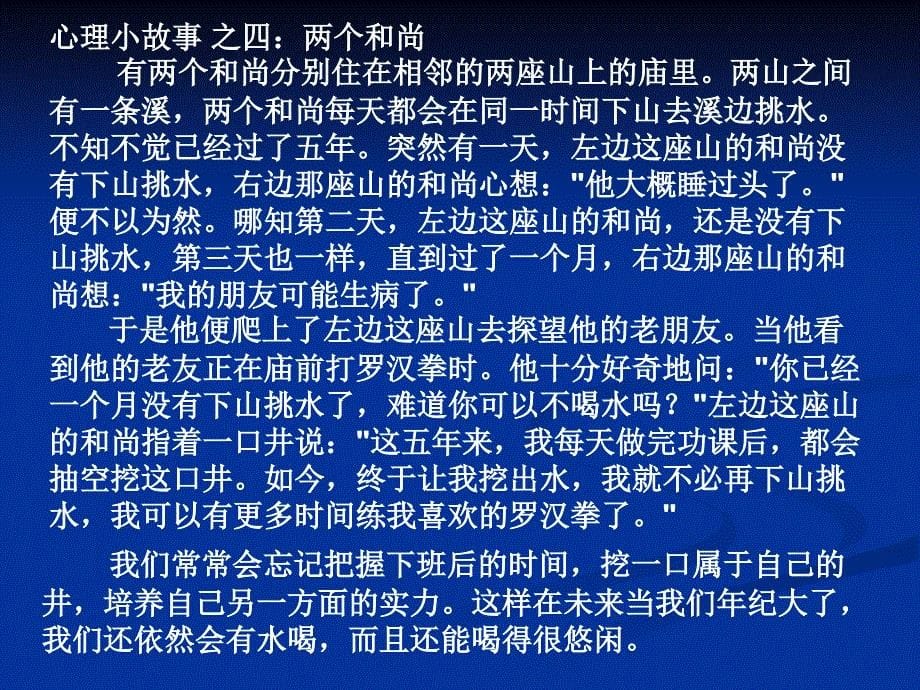 心理小故事 之四：两个和尚

有两个和尚分别住在相邻的两座山上的庙里。两山之间有一条溪，两个和尚每天都会在同一时间下山去溪边挑水。不知不觉已经过了五年。突然有一天，左边这座山的和尚没有下山挑水，右边那座山的和尚心想："他大概睡过头了。"便不以为然。哪知第二天，左边这座山的和尚，还是没有下山挑水，第三天也一样，直到过了一个月，右边那座山的和尚想："我的朋友可能生病了。"

于是他便爬上了左边这座山去探望他的老朋友。当他看到他的老友正在庙前打罗汉拳时。他十分好奇地问："你已经一个月没有下山挑水了，难道你可以不喝水吗？"左边这座山的和尚指着一口井说："这五年来，我每天做完功课后，都会抽空挖这口井。如今，终于让我挖出水，我就不必再下山挑水，我可以有更多时间练我喜欢的罗汉拳了。"

我们常常会忘记把握下班后的时间，挖一口属于自己的井，培养自己另一方面的实力。这样在未来当我们年纪大了，我们还依然会有水喝，而且还能喝得很悠闲。